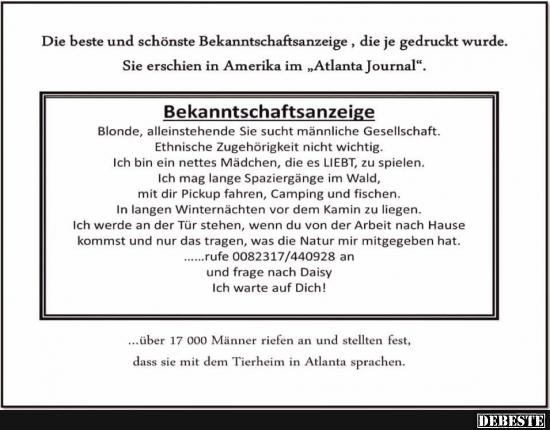 Die beste und schönste Bekanntschaftsanzeige , die je gedruckt wurde.
Sie erschien in Amerika im „Atlanta Journal“.

Bekanntschaftsanzeige

Blonde, alleinstehende Sie sucht männliche Gesellschaft.
Ethnische Zugehörigkeit nicht wichtig.
Ich bin ein nettes Mädchen, die es LIEBT, zu spielen.
Ich mag lange Spaziergänge im Wald,
mit dir Pickup fahren, Camping und fischen.
In langen Winternächten vor dem Kamin zu liegen.
Ich werde an der Tür stehen, wenn du von der Arbeit nach Hause
kommst und nur das tragen, was die Natur mir mitgegeben hat.
......rufe 0082317/440928 an
und frage nach Daisy
Ich warte auf Dich!

...über 17 000 Männer riefen an und stellten fest,
dass sie mit dem Tierheim in Atlanta sprachen.

DEBESTE